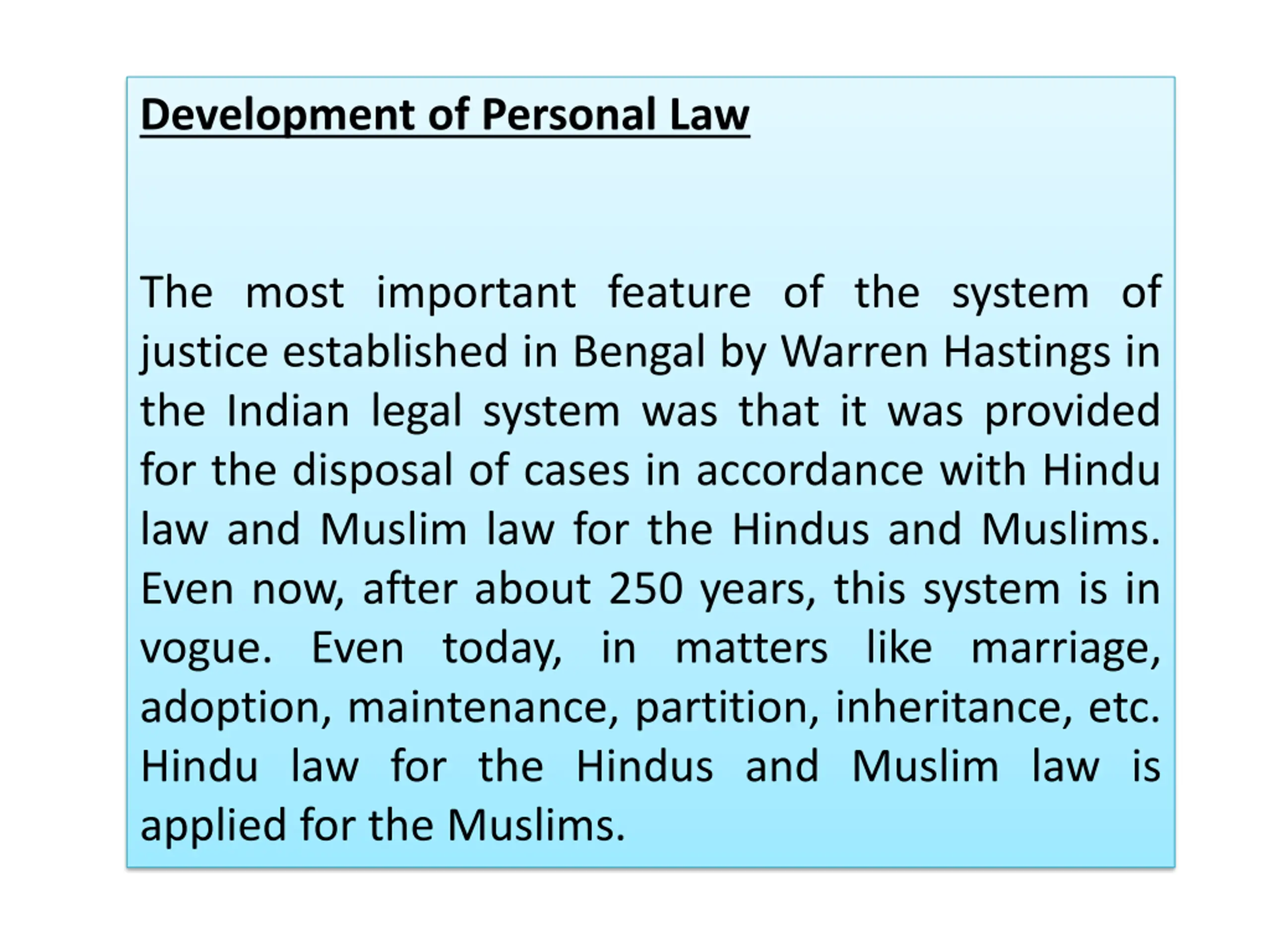 Development of Personal Law

The most important feature of the system of justice established in Bengal by Warren Hastings in the Indian legal system was that it was provided for the disposal of cases in accordance with Hindu law and Muslim law for the Hindus and Muslims. Even now, after about 250 years, this system is in vogue. Even today, in matters like marriage, adoption, maintenance, partition, inheritance, etc. Hindu law for the Hindus and Muslim law is applied for the Muslims.